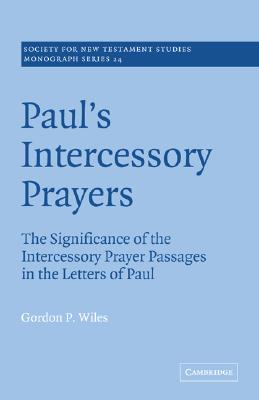 SOCIETY FOR NEW TESTAMENT STUDIES
MONOGRAPH SERIES 24

Paul's Intercessory Prayers

The Significance of the Intercessory Prayer Passages in the Letters of Paul

Gordon P. Wiles

CAMBRIDGE